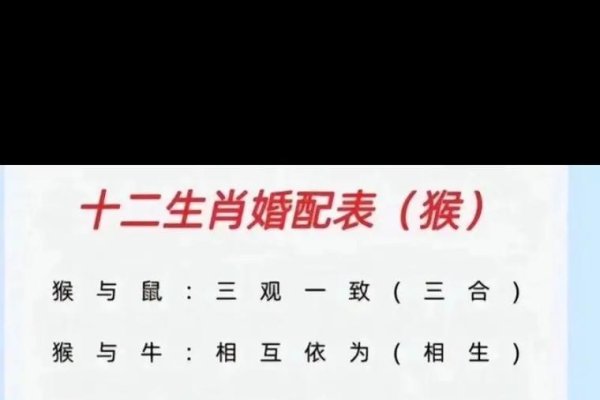 十二生肖婚配表（猴）

猴与鼠：三观一致（三合）

猴与牛：相互依为（相生）